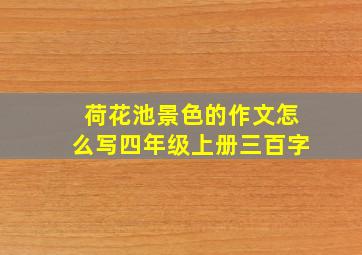 荷花池景色的作文怎么写四年级上册三百字